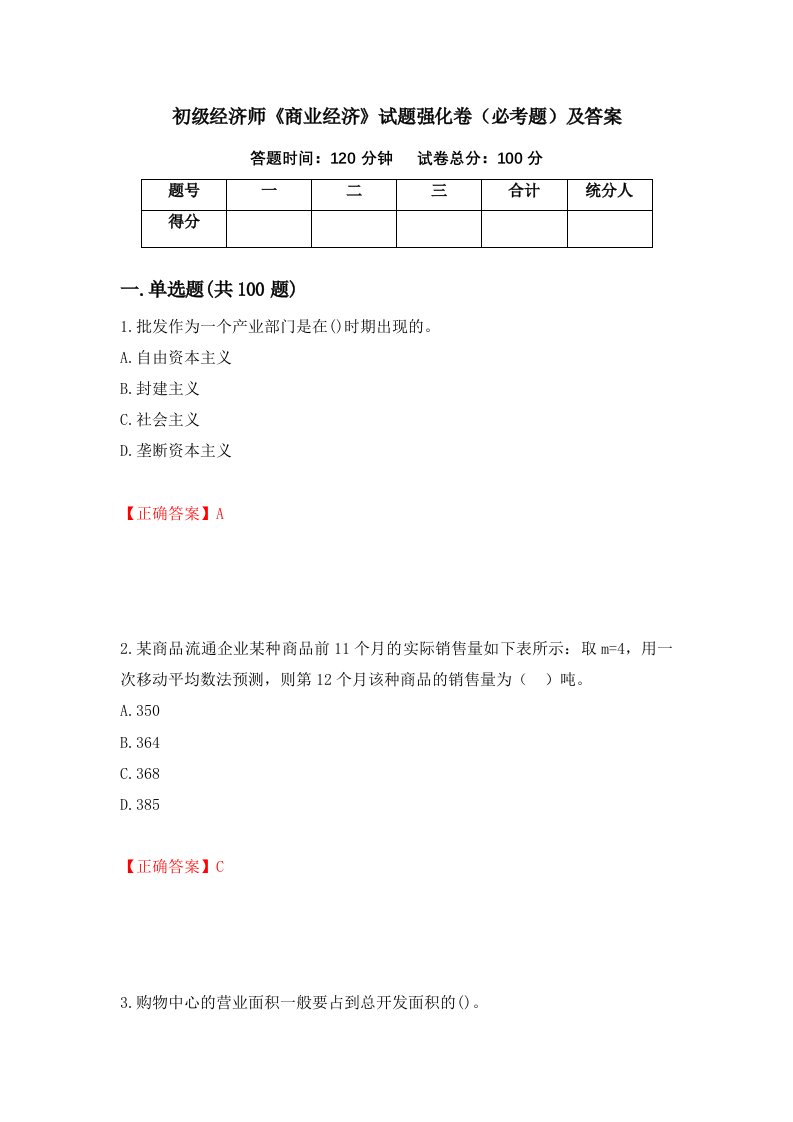 初级经济师《商业经济》试题强化卷（必考题）及答案

答题时间：120 分钟　试卷总分：100 分

| 题号 | 一 | 二 | 三 | 合计 | 统分人 |
|---|---|---|---|---|---|
| 得分 | | | | | |

一.单选题(共 100 题)

1.批发作为一个产业部门是在()时期出现的。

A.自由资本主义

B.封建主义

C.社会主义

D.垄断资本主义

【正确答案】A

2.某商品流通企业某种商品前 11 个月的实际销售量如下表所示：取 m=4，用一次移动平均数法预测，则第 12 个月该种商品的销售量为（　）吨。

A.350

B.364

C.368

D.385

【正确答案】C

3.购物中心的营业面积一般要占到总开发面积的()。